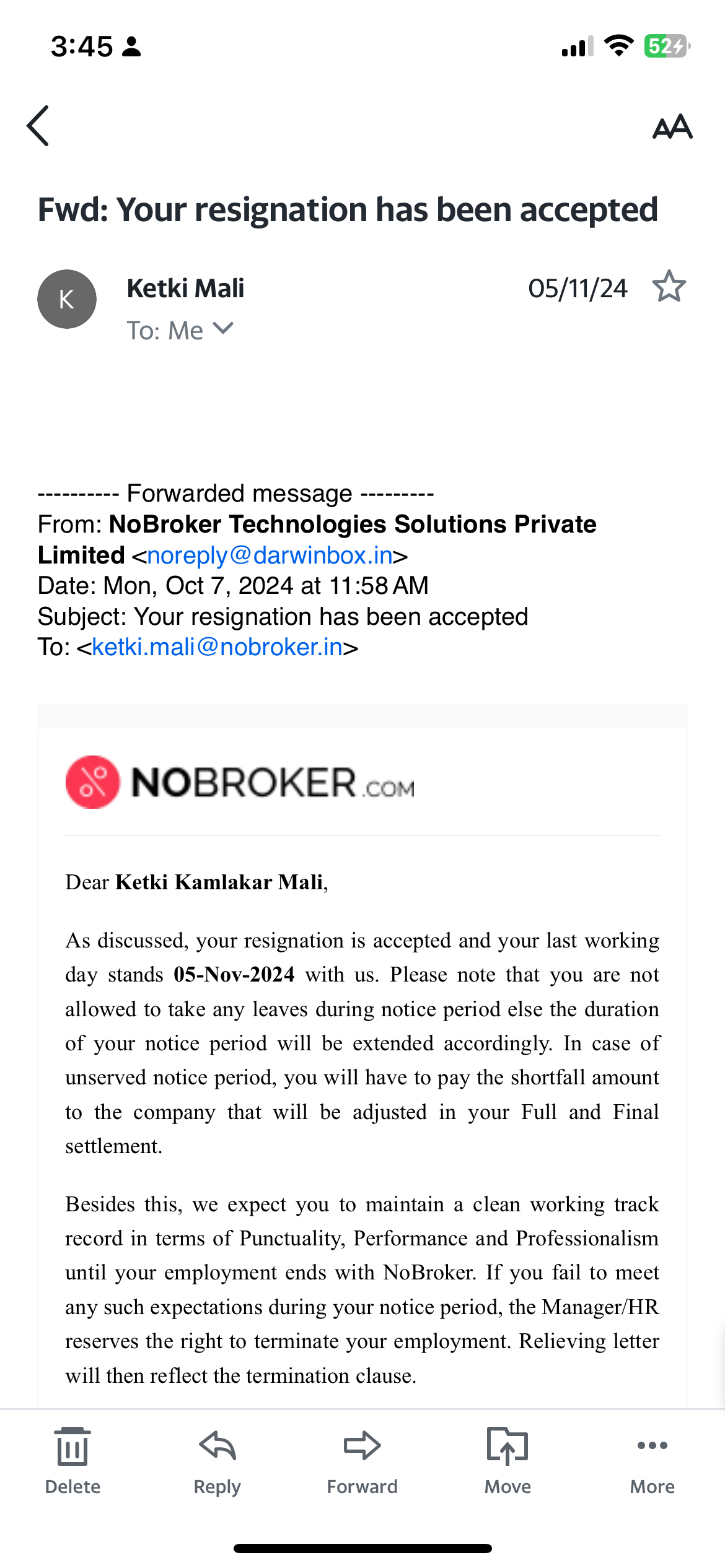 3:45

52

AA

Fwd: Your resignation has been accepted

K

Ketki Mali

05/11/24

To: Me

---------- Forwarded message ---------
From: NoBroker Technologies Solutions Private Limited <noreply@darwinbox.in>
Date: Mon, Oct 7, 2024 at 11:58 AM
Subject: Your resignation has been accepted
To: <ketki.mali@nobroker.in>

NOBROKER.COM

Dear Ketki Kamlakar Mali,

As discussed, your resignation is accepted and your last working day stands 05-Nov-2024 with us. Please note that you are not allowed to take any leaves during notice period else the duration of your notice period will be extended accordingly. In case of unserved notice period, you will have to pay the shortfall amount to the company that will be adjusted in your Full and Final settlement.

Besides this, we expect you to maintain a clean working track record in terms of Punctuality, Performance and Professionalism until your employment ends with NoBroker. If you fail to meet any such expectations during your notice period, the Manager/HR reserves the right to terminate your employment. Relieving letter will then reflect the termination clause.

Delete Reply Forward Move More